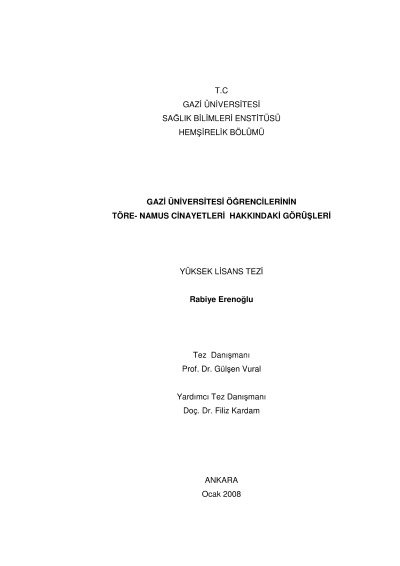 T.C
GAZİ ÜNİVERSİTESİ
SAĞLIK BİLİMLERİ ENSTİTÜSÜ
HEMŞİRELİK BÖLÜMÜ

GAZİ ÜNİVERSİTESİ ÖĞRENCİLERİNİN
TÖRE- NAMUS CİNAYETLERİ HAKKINDAKİ GÖRÜŞLERİ

YÜKSEK LİSANS TEZİ

Rabiye Erenoğlu

Tez Danışmanı
Prof. Dr. Gülşen Vural

Yardımcı Tez Danışmanı
Doç. Dr. Filiz Kardam

ANKARA
Ocak 2008